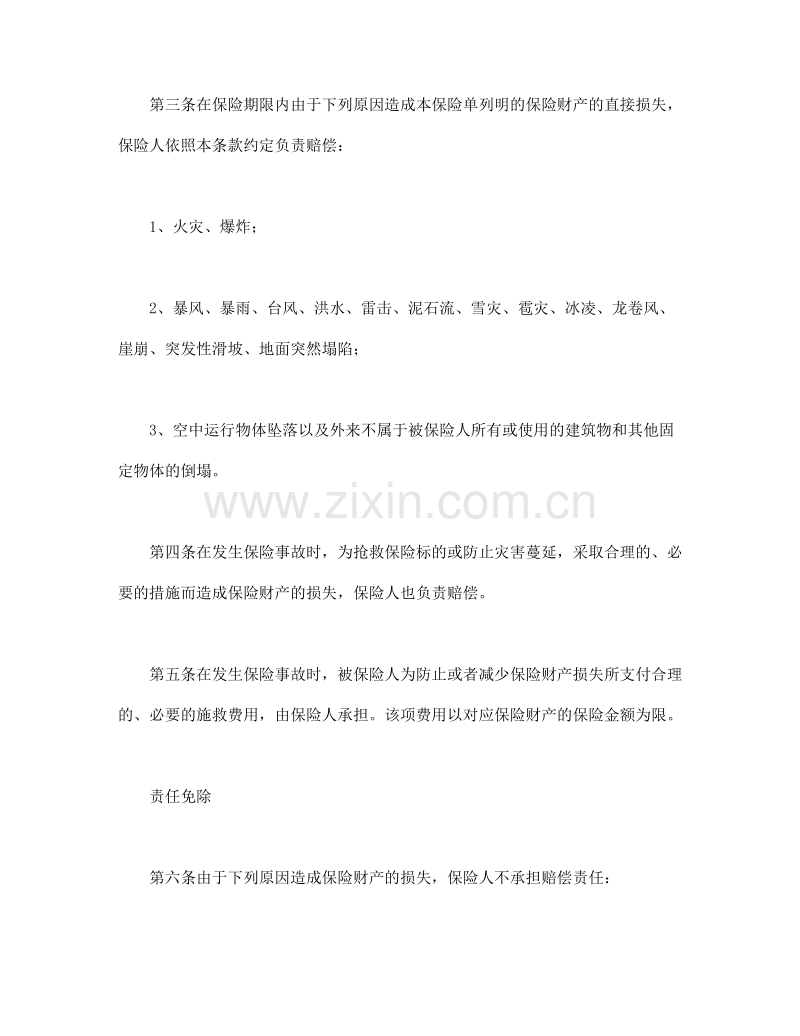 第三条在保险期限内由于下列原因造成本保险单列明的保险财产的直接损失，保险人依照本条款约定负责赔偿：

1、火灾、爆炸；

2、暴风、暴雨、台风、洪水、雷击、泥石流、雪灾、雹灾、冰凌、龙卷风、崖崩、突发性滑坡、地面突然塌陷；

3、空中运行物体坠落以及外来不属于被保险人所有或使用的建筑物和其他固定物体的倒塌。

www.zixin.com.cn

第四条在发生保险事故时，为抢救保险标的或防止灾害蔓延，采取合理的、必要的措施而造成保险财产的损失，保险人也负责赔偿。

第五条在发生保险事故时，被保险人为防止或者减少保险财产损失所支付合理的、必要的施救费用，由保险人承担。该项费用以对应保险财产的保险金额为限。

责任免除

第六条由于下列原因造成保险财产的损失，保险人不承担赔偿责任：